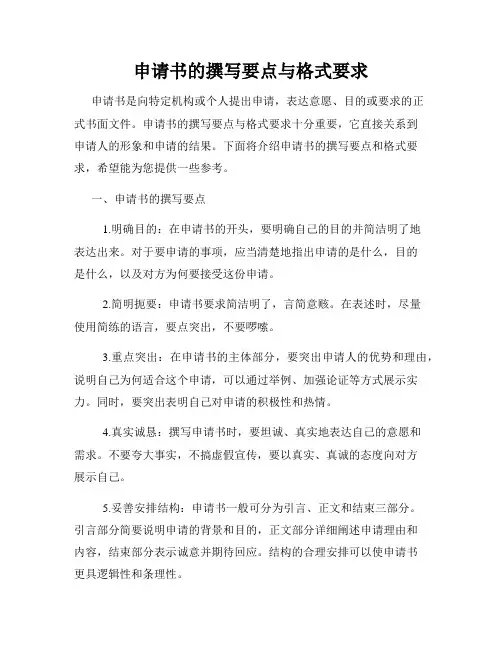 申请书的撰写要点与格式要求

申请书是向特定机构或个人提出申请，表达意愿、目的或要求的正式书面文件。申请书的撰写要点与格式要求十分重要，它直接关系到申请人的形象和申请的结果。下面将介绍申请书的撰写要点和格式要求，希望能为您提供一些参考。

一、申请书的撰写要点

1.明确目的：在申请书的开头，要明确自己的目的并简洁明了地表达出来。对于要申请的事项，应当清楚地指出申请的是什么，目的是什么，以及对方为何要接受这份申请。

2.简明扼要：申请书要求简洁明了，言简意赅。在表述时，尽量使用简练的语言，要点突出，不要啰嗦。

3.重点突出：在申请书的主体部分，要突出申请人的优势和理由，说明自己为何适合这个申请，可以通过举例、加强论证等方式展示实力。同时，要突出表明自己对申请的积极性和热情。

4.真实诚恳：撰写申请书时，要坦诚、真实地表达自己的意愿和需求。不要夸大事实，不搞虚假宣传，要以真实、真诚的态度向对方展示自己。

5.妥善安排结构：申请书一般可分为引言、正文和结束三部分。引言部分简要说明申请的背景和目的，正文部分详细阐述申请理由和内容，结束部分表示诚意并期待回应。结构的合理安排可以使申请书更具逻辑性和条理性。